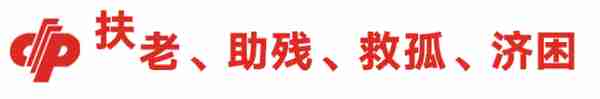 扶老、助残、救孤、济困